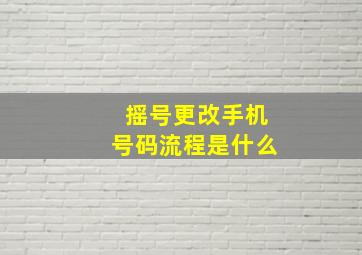 摇号更改手机号码流程是什么